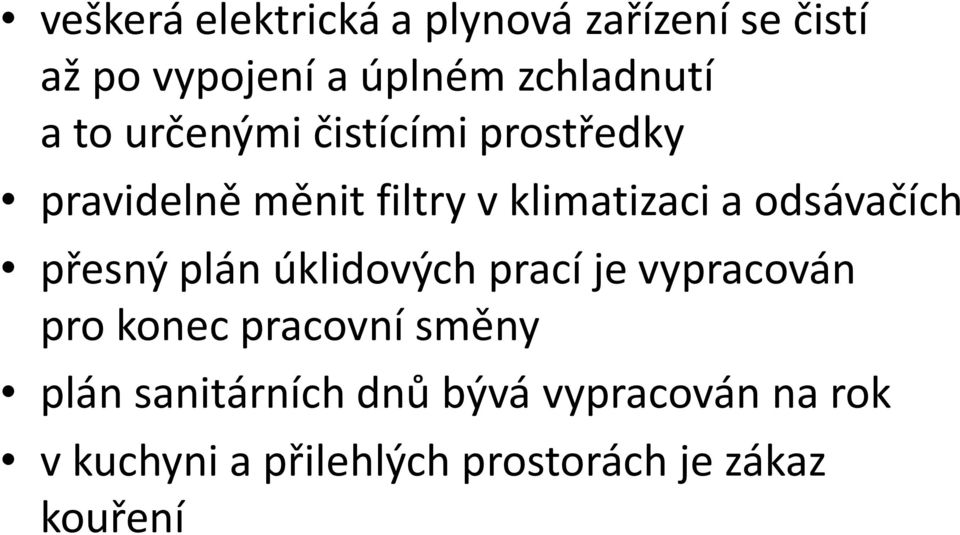 • veškerá elektrická a plynová zařízení se čistí až po vypojení a úplném zchladnutí a to určenými čistícími prostředky
• pravidelně měnit filtry v klimatizaci a odsávačích
• přesný plán úklidových prací je vypracován pro konec pracovní směny
• plán sanitárních dnů bývá vypracován na rok
• v kuchyni a přilehlých prostorách je zákaz kouření